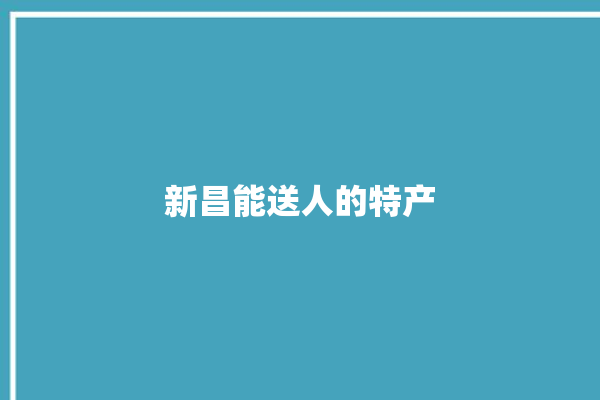 新昌能送人的特产